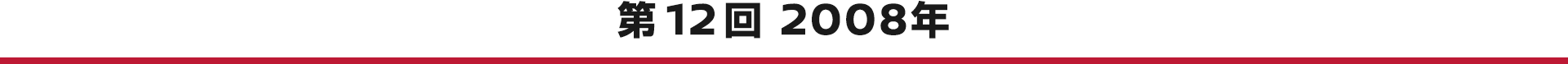 第12回 2008年